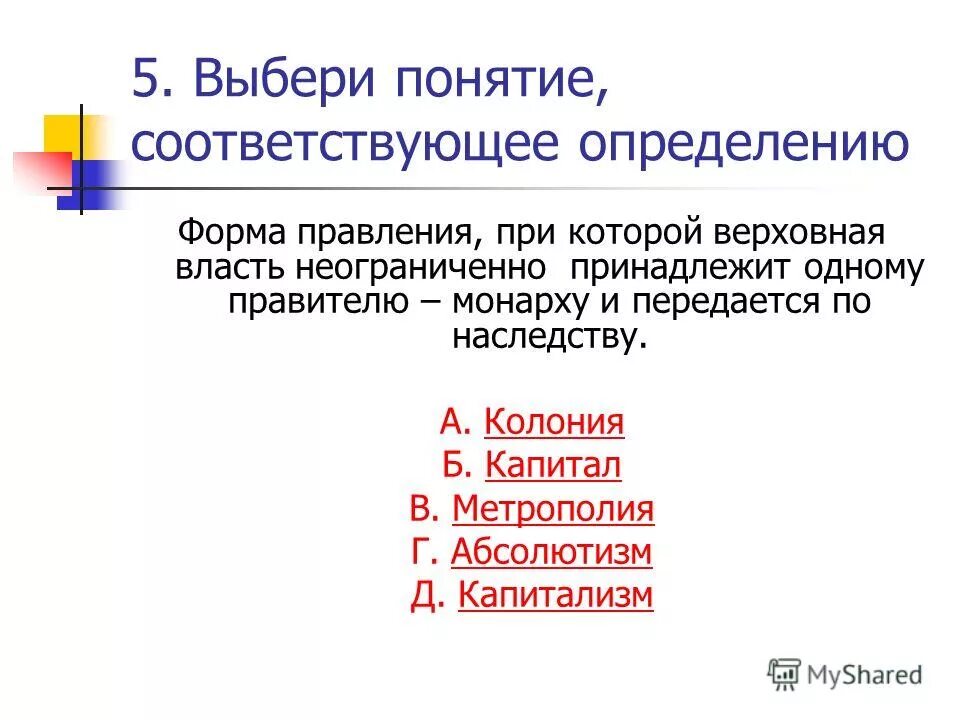 5. Выбери понятие, соответствующее определению

Форма правления, при которой верховная власть неограниченно принадлежит одному правителю – монарху и передается по наследству.

А. Колония
Б. Капитал
В. Метрополия
Г. Абсолютизм
Д. Капитализм

MyShared